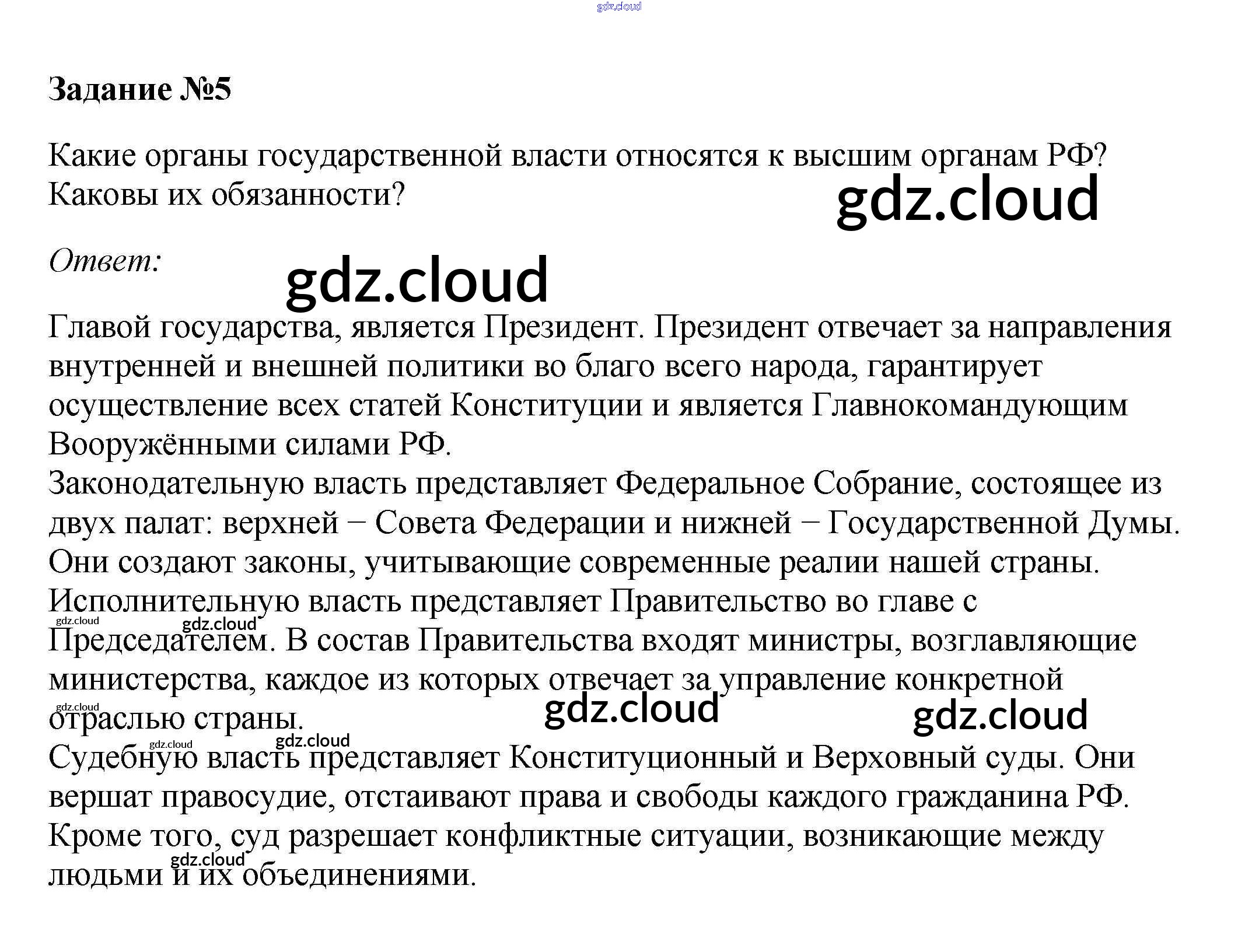 Задание №5

Какие органы государственной власти относятся к высшим органам РФ? Каковы их обязанности?

Ответ:

Главой государства, является Президент. Президент отвечает за направления внутренней и внешней политики во благо всего народа, гарантирует осуществление всех статей Конституции и является Главнокомандующим Вооружёнными силами РФ.
Законодательную власть представляет Федеральное Собрание, состоящее из двух палат: верхней − Совета Федерации и нижней − Государственной Думы. Они создают законы, учитывающие современные реалии нашей страны.
Исполнительную власть представляет Правительство во главе с Председателем. В состав Правительства входят министры, возглавляющие министерства, каждое из которых отвечает за управление конкретной отраслью страны.
Судебную власть представляет Конституционный и Верховный суды. Они вершат правосудие, отстаивают права и свободы каждого гражданина РФ. Кроме того, суд разрешает конфликтные ситуации, возникающие между людьми и их объединениями.

gdz.cloud